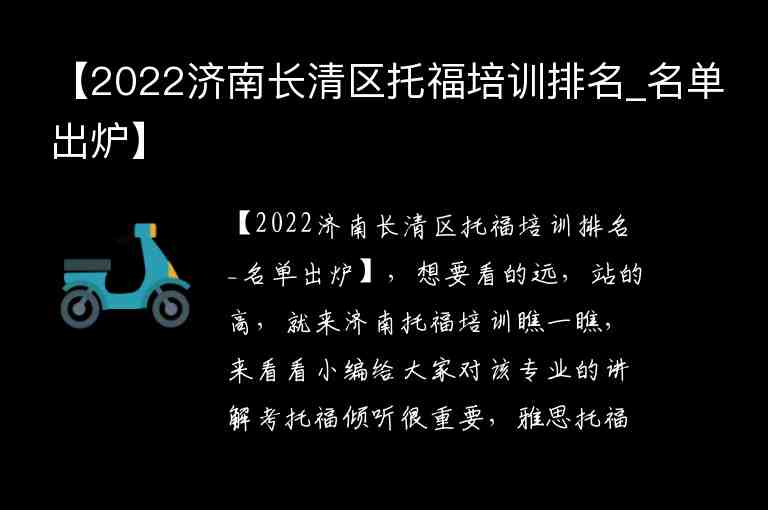 【2022济南长清区托福培训排名_名单出炉】

【2022济南长清区托福培训排名_名单出炉】，想要看的远，站的高，就来济南托福培训瞧一瞧，来看看小编给大家对该专业的讲解考托福倾听很重要，雅思托福